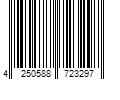 4 250588 723297